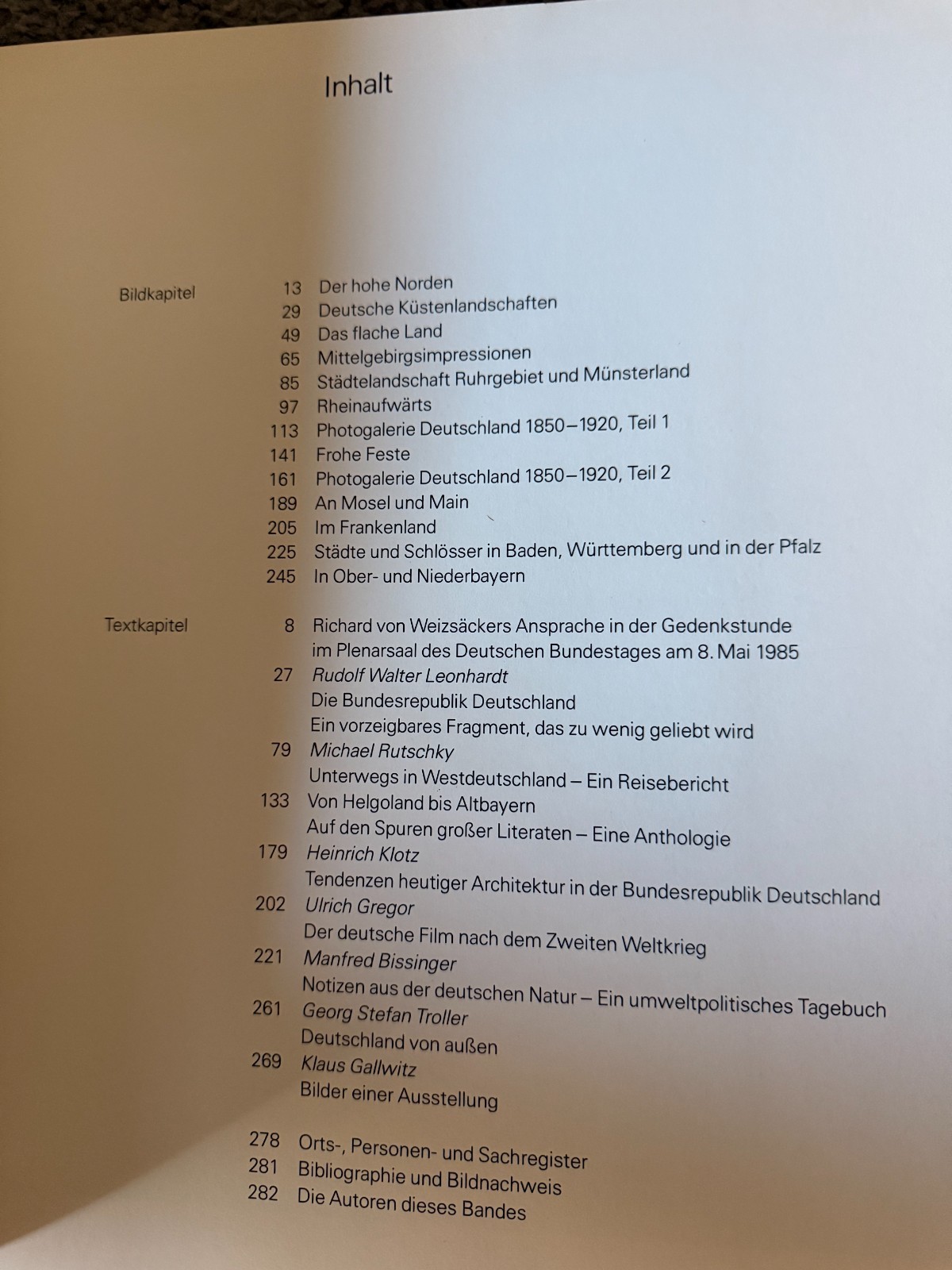 Inhalt

Bildkapitel

13 Der hohe Norden
29 Deutsche Küstenlandschaften
49 Das flache Land
65 Mittelgebirgsimpressionen
85 Städtelandschaft Ruhrgebiet und Münsterland
97 Rheinaufwärts
113 Photogalerie Deutschland 1850–1920, Teil 1
141 Frohe Feste
161 Photogalerie Deutschland 1850–1920, Teil 2
189 An Mosel und Main
205 Im Frankenland
225 Städte und Schlösser in Baden, Württemberg und in der Pfalz
245 In Ober- und Niederbayern

Textkapitel

8 Richard von Weizsäckers Ansprache in der Gedenkstunde im Plenarsaal des Deutschen Bundestages am 8. Mai 1985
27 Rudolf Walter Leonhardt
Die Bundesrepublik Deutschland
Ein vorzeigbares Fragment, das zu wenig geliebt wird
79 Michael Rutschky
Unterwegs in Westdeutschland – Ein Reisebericht
133 Von Helgoland bis Altbayern
Auf den Spuren großer Literaten – Eine Anthologie
179 Heinrich Klotz
Tendenzen heutiger Architektur in der Bundesrepublik Deutschland
202 Ulrich Gregor
Der deutsche Film nach dem Zweiten Weltkrieg
221 Manfred Bissinger
Notizen aus der deutschen Natur – Ein umweltpolitisches Tagebuch
261 Georg Stefan Troller
Deutschland von außen
269 Klaus Gallwitz
Bilder einer Ausstellung

278 Orts-, Personen- und Sachregister
281 Bibliographie und Bildnachweis
282 Die Autoren dieses Bandes